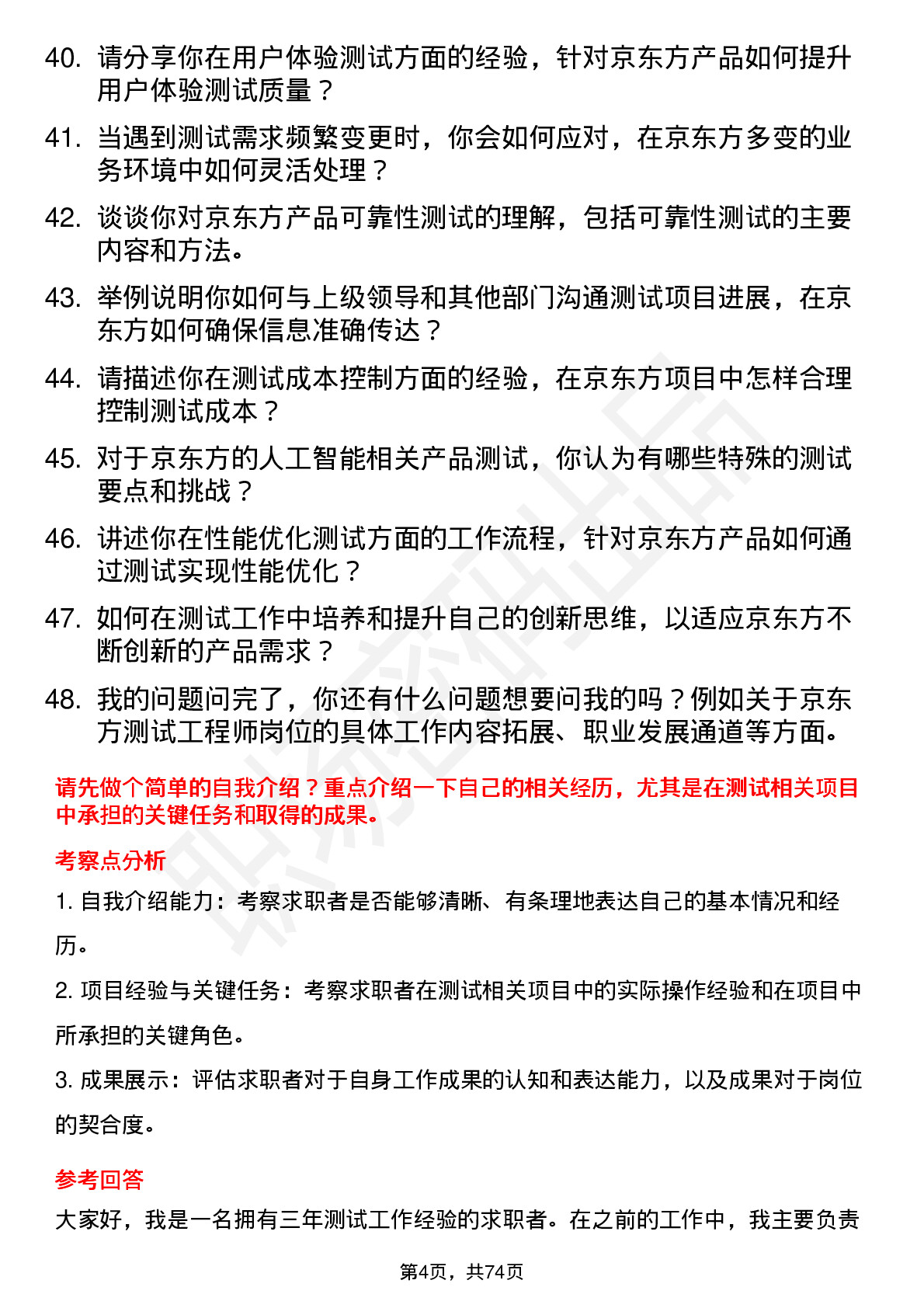 40. 请分享你在用户体验测试方面的经验，针对京东方产品如何提升用户体验测试质量？

41. 当遇到测试需求频繁变更时，你会如何应对，在京东方多变的业务环境中如何灵活处理？

42. 谈谈你对京东方产品可靠性测试的理解，包括可靠性测试的主要内容和方法。

43. 举例说明你如何与上级领导和其他部门沟通测试项目进展，在京东方如何确保信息准确传达？

44. 请描述你在测试成本控制方面的经验，在京东方项目中怎样合理控制测试成本？

45. 对于京东方的人工智能相关产品测试，你认为有哪些特殊的测试要点和挑战？

46. 讲述你在性能优化测试方面的工作流程，针对京东方产品如何通过测试实现性能优化？

47. 如何在测试工作中培养和提升自己的创新思维，以适应京东方不断创新的产品需求？

48. 我的问题问完了，你还有什么问题想要问我的吗？例如关于京东方测试工程师岗位的具体工作内容拓展、职业发展通道等方面。

请先做个简单的自我介绍？重点介绍一下自己的相关经历，尤其是在测试相关项目中承担的关键任务和取得的成果。

考察点分析

1. 自我介绍能力：考察求职者是否能够清晰、有条理地表达自己的基本情况和经历。

2. 项目经验与关键任务：考察求职者在测试相关项目中的实际操作经验和在项目中所承担的关键角色。

3. 成果展示：评估求职者对于自身工作成果的认知和表达能力，以及成果对于岗位的契合度。

参考回答

大家好，我是一名拥有三年测试工作经验的求职者。在之前的工作中，我主要负责

第4页，共74页